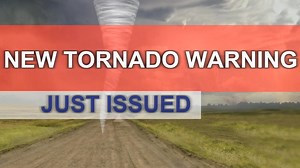 NEW TORNADO WARNING

JUST ISSUED